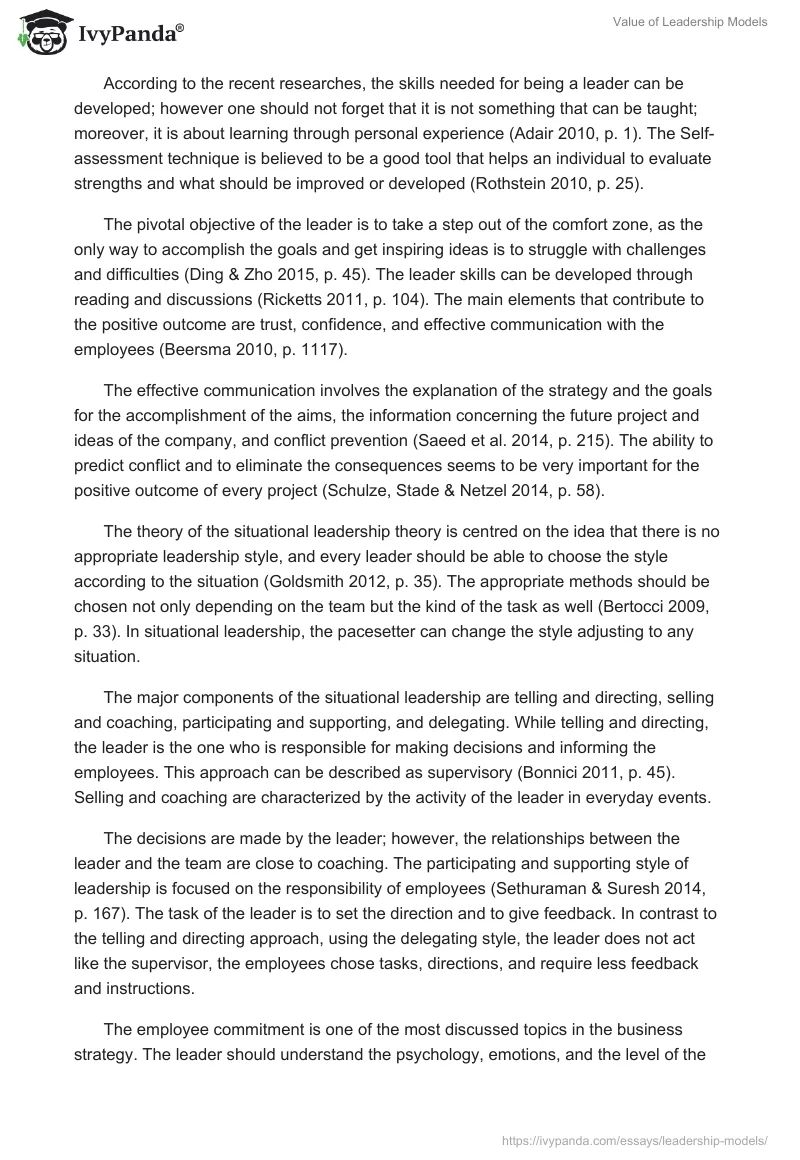 IvyPanda®

Value of Leadership Models

According to the recent researches, the skills needed for being a leader can be developed; however one should not forget that it is not something that can be taught; moreover, it is about learning through personal experience (Adair 2010, p. 1). The Self-assessment technique is believed to be a good tool that helps an individual to evaluate strengths and what should be improved or developed (Rothstein 2010, p. 25).

The pivotal objective of the leader is to take a step out of the comfort zone, as the only way to accomplish the goals and get inspiring ideas is to struggle with challenges and difficulties (Ding & Zho 2015, p. 45). The leader skills can be developed through reading and discussions (Ricketts 2011, p. 104). The main elements that contribute to the positive outcome are trust, confidence, and effective communication with the employees (Beersma 2010, p. 1117).

The effective communication involves the explanation of the strategy and the goals for the accomplishment of the aims, the information concerning the future project and ideas of the company, and conflict prevention (Saeed et al. 2014, p. 215). The ability to predict conflict and to eliminate the consequences seems to be very important for the positive outcome of every project (Schulze, Stade & Netzel 2014, p. 58).

The theory of the situational leadership theory is centred on the idea that there is no appropriate leadership style, and every leader should be able to choose the style according to the situation (Goldsmith 2012, p. 35). The appropriate methods should be chosen not only depending on the team but the kind of the task as well (Bertocci 2009, p. 33). In situational leadership, the pacesetter can change the style adjusting to any situation.

The major components of the situational leadership are telling and directing, selling and coaching, participating and supporting, and delegating. While telling and directing, the leader is the one who is responsible for making decisions and informing the employees. This approach can be described as supervisory (Bonnici 2011, p. 45). Selling and coaching are characterized by the activity of the leader in everyday events.

The decisions are made by the leader; however, the relationships between the leader and the team are close to coaching. The participating and supporting style of leadership is focused on the responsibility of employees (Sethuraman & Suresh 2014, p. 167). The task of the leader is to set the direction and to give feedback. In contrast to the telling and directing approach, using the delegating style, the leader does not act like the supervisor, the employees chose tasks, directions, and require less feedback and instructions.

The employee commitment is one of the most discussed topics in the business strategy. The leader should understand the psychology, emotions, and the level of the

https://ivypanda.com/essays/leadership-models/